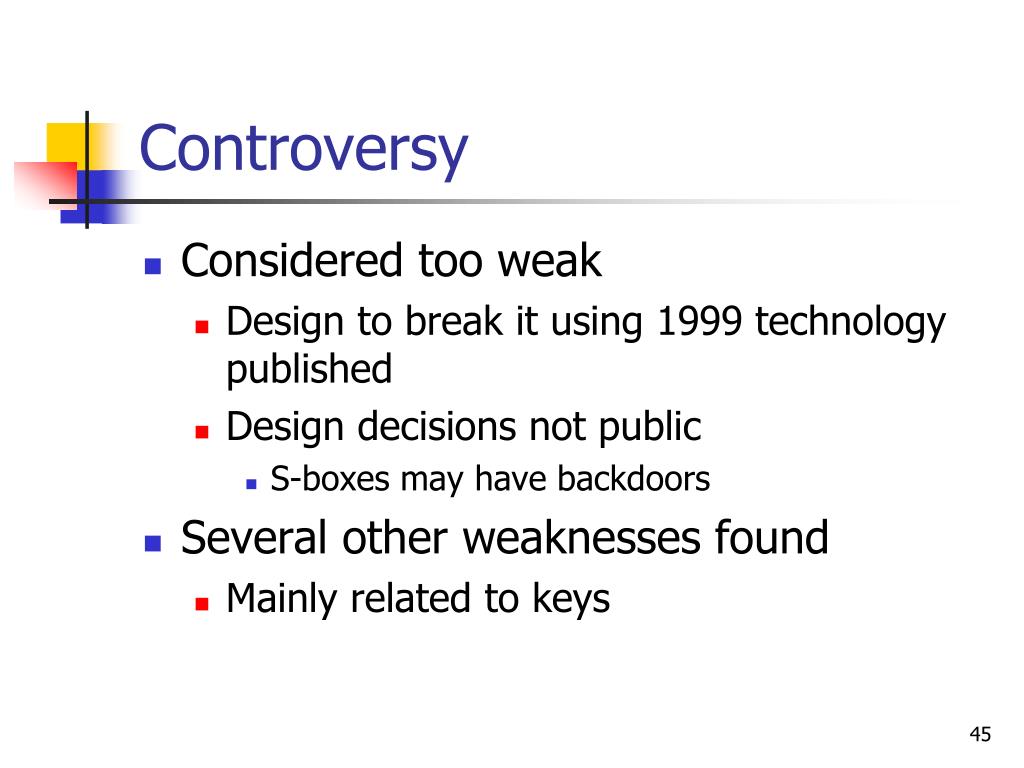 Controversy

- Considered too weak
  - Design to break it using 1999 technology published
  - Design decisions not public
    - S-boxes may have backdoors
- Several other weaknesses found
  - Mainly related to keys

45